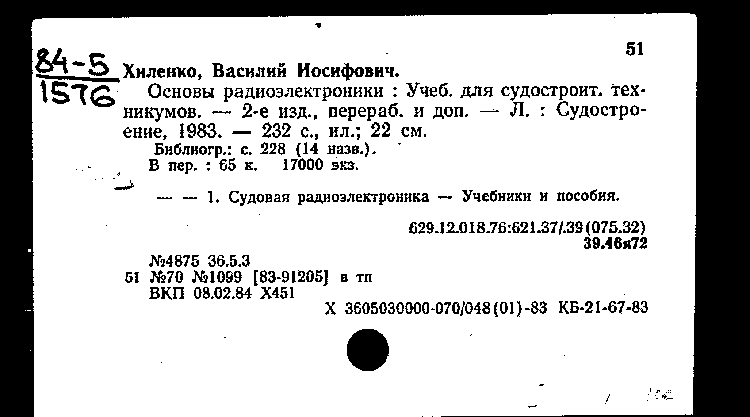 51

84-5
1576

Хиленко, Василий Иосифович.
Основы радиоэлектроники : Учеб. для судостроит. техникумов. — 2-е изд., перераб. и доп. — Л. : Судостроение, 1983. — 232 с., ил.; 22 см.
Библиогр.: с. 228 (14 назв.).
В пер. : 65 к. 17000 экз.

— — 1. Судовая радиоэлектроника — Учебники и пособия.

629.12.018.76:621.37/.39(075.32)
39.46я72

№4875 36.5.3
51 №70 №1099 [83-91205] в тп
ВКП 08.02.84 Х451
Х 3605030000-070/048(01)-83 КБ-21-67-83